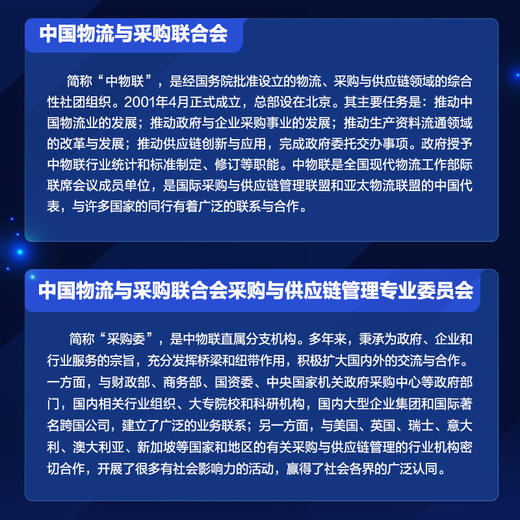 中国物流与采购联合会

简称“中物联”，是经国务院批准设立的物流、采购与供应链领域的综合性社团组织。2001年4月正式成立，总部设在北京。其主要任务是：推动中国物流业的发展；推动政府与企业采购事业的发展；推动生产资料流通领域的改革与发展；推动供应链创新与应用，完成政府委托交办事项。政府授予中物联行业统计和标准制定、修订等职能。中物联是全国现代物流工作部际联席会议成员单位，是国际采购与供应链管理联盟和亚太物流联盟的中国代表，与许多国家的同行有着广泛的联系与合作。

中国物流与采购联合会采购与供应链管理专业委员会

简称“采购委”，是中物联直属分支机构。多年来，秉承为政府、企业和行业服务的宗旨，充分发挥桥梁和纽带作用，积极扩大国内外的交流与合作。一方面，与财政部、商务部、国资委、中央国家机关政府采购中心等政府部门，国内相关行业组织、大专院校和科研机构，国内大型企业集团和国际著名跨国公司，建立了广泛的业务联系；另一方面，与美国、英国、瑞士、意大利、澳大利亚、新加坡等国家和地区的有关采购与供应链管理的行业机构密切合作，开展了很多有社会影响力的活动，赢得了社会各界的广泛认同。